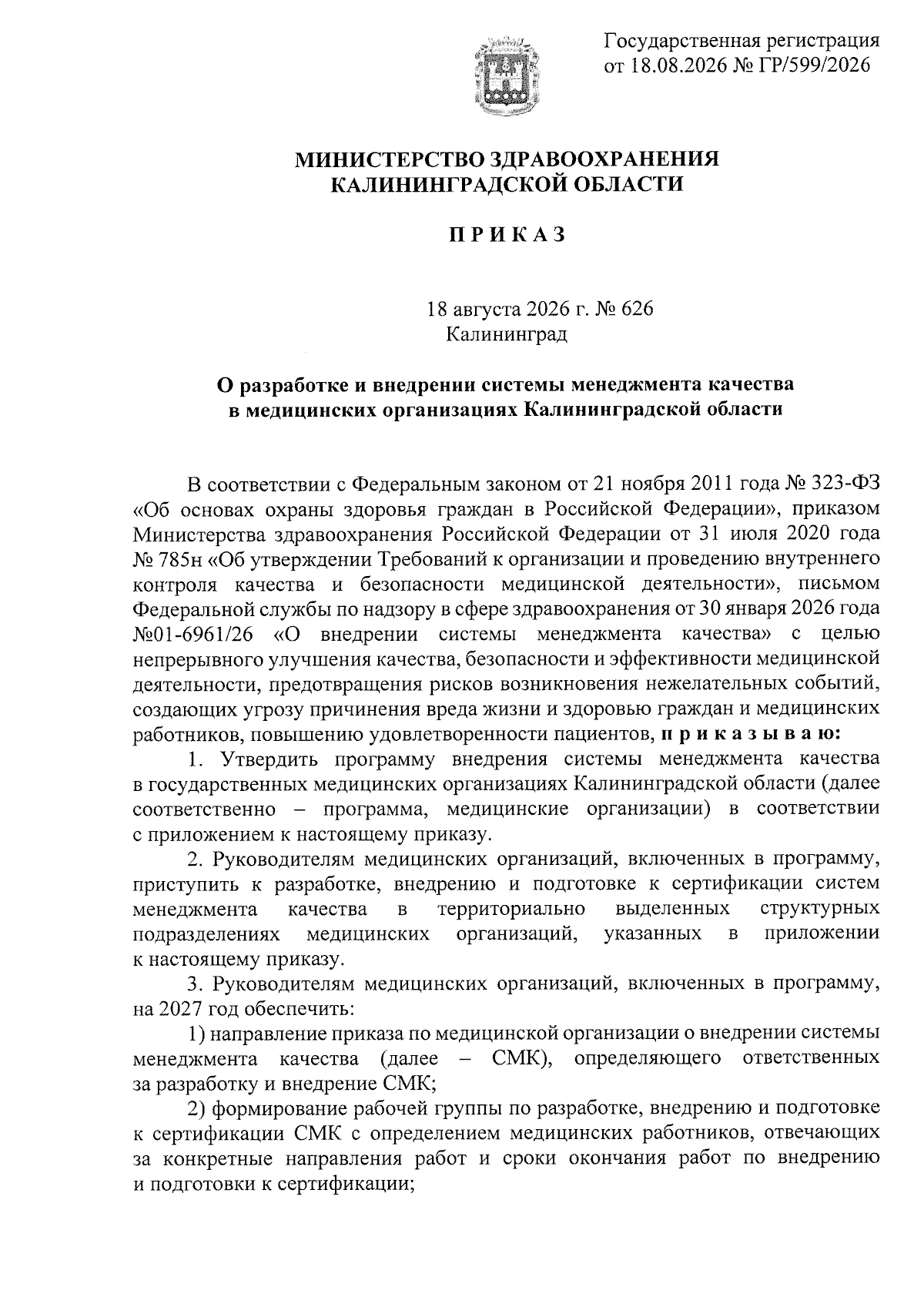 Государственная регистрация
от 18.08.2026 № ГР/599/2026

МИНИСТЕРСТВО ЗДРАВООХРАНЕНИЯ
КАЛИНИНГРАДСКОЙ ОБЛАСТИ

П Р И К А З

18 августа 2026 г. № 626
Калининград

О разработке и внедрении системы менеджмента качества в медицинских организациях Калининградской области

В соответствии с Федеральным законом от 21 ноября 2011 года № 323-ФЗ «Об основах охраны здоровья граждан в Российской Федерации», приказом Министерства здравоохранения Российской Федерации от 31 июля 2020 года № 785н «Об утверждении Требований к организации и проведению внутреннего контроля качества и безопасности медицинской деятельности», письмом Федеральной службы по надзору в сфере здравоохранения от 30 января 2026 года №01-6961/26 «О внедрении системы менеджмента качества» с целью непрерывного улучшения качества, безопасности и эффективности медицинской деятельности, предотвращения рисков возникновения нежелательных событий, создающих угрозу причинения вреда жизни и здоровью граждан и медицинских работников, повышению удовлетворенности пациентов, п р и к а з ы в а ю:

1. Утвердить программу внедрения системы менеджмента качества в государственных медицинских организациях Калининградской области (далее соответственно – программа, медицинские организации) в соответствии с приложением к настоящему приказу.

2. Руководителям медицинских организаций, включенных в программу, приступить к разработке, внедрению и подготовке к сертификации систем менеджмента качества в территориально выделенных структурных подразделениях медицинских организаций, указанных в приложении к настоящему приказу.

3. Руководителям медицинских организаций, включенных в программу, на 2027 год обеспечить:

1) направление приказа по медицинской организации о внедрении системы менеджмента качества (далее – СМК), определяющего ответственных за разработку и внедрение СМК;

2) формирование рабочей группы по разработке, внедрению и подготовке к сертификации СМК с определением медицинских работников, отвечающих за конкретные направления работ и сроки окончания работ по внедрению и подготовки к сертификации;